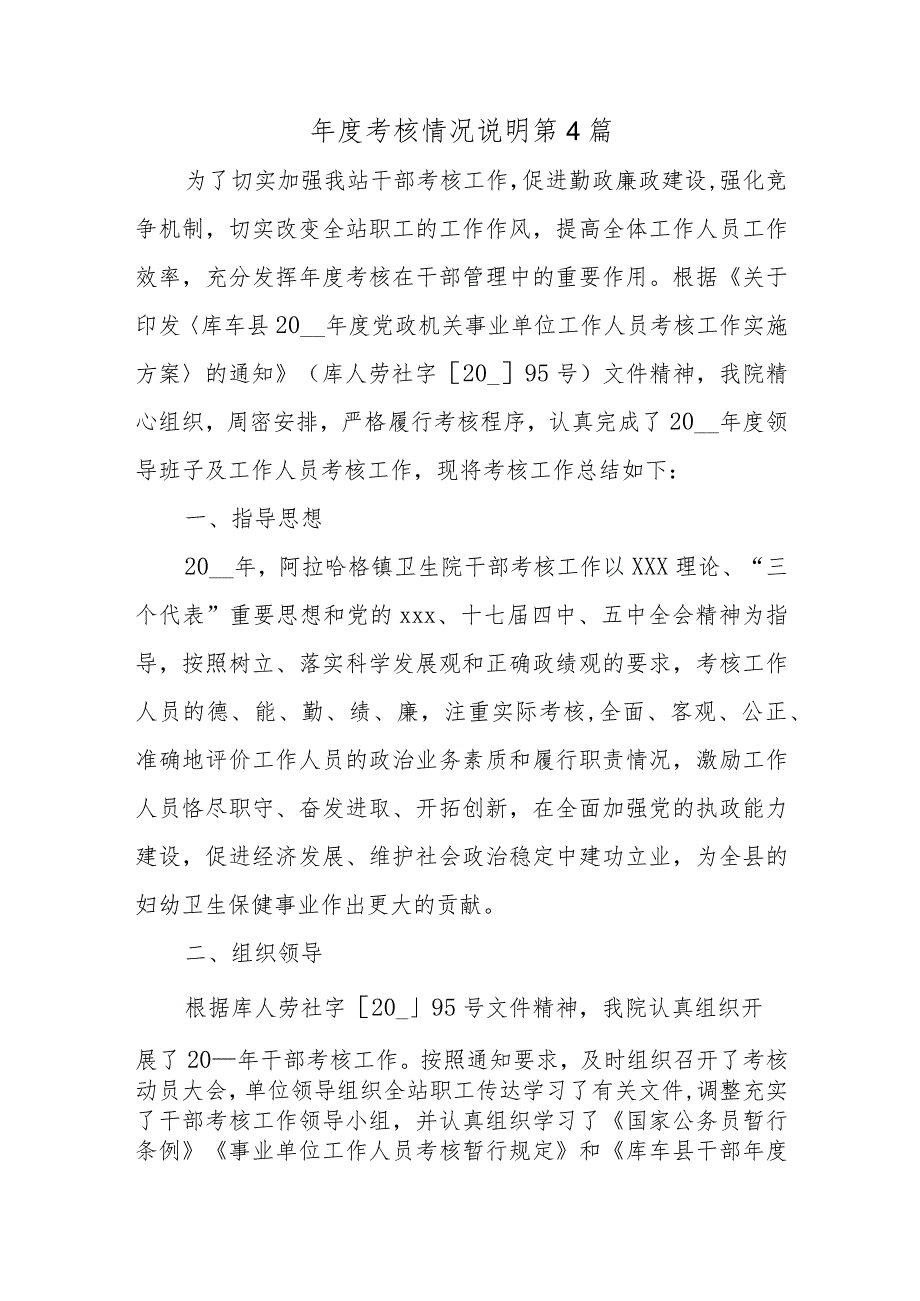 年度考核情况说明第4篇

为了切实加强我站干部考核工作,促进勤政廉政建设,强化竞争机制，切实改变全站职工的工作作风，提高全体工作人员工作效率，充分发挥年度考核在干部管理中的重要作用。根据《关于印发〈库车县20__年度党政机关事业单位工作人员考核工作实施方案〉的通知》（库人劳社字［20_］95号）文件精神，我院精心组织，周密安排，严格履行考核程序，认真完成了20__年度领导班子及工作人员考核工作，现将考核工作总结如下：

一、指导思想

20__年，阿拉哈格镇卫生院干部考核工作以XXX理论、“三个代表”重要思想和党的xxx、十七届四中、五中全会精神为指导，按照树立、落实科学发展观和正确政绩观的要求，考核工作人员的德、能、勤、绩、廉，注重实际考核,全面、客观、公正、准确地评价工作人员的政治业务素质和履行职责情况，激励工作人员恪尽职守、奋发进取、开拓创新，在全面加强党的执政能力建设，促进经济发展、维护社会政治稳定中建功立业，为全县的妇幼卫生保健事业作出更大的贡献。

二、组织领导

根据库人劳社字［20_］95号文件精神，我院认真组织开展了20—年干部考核工作。按照通知要求，及时组织召开了考核动员大会，单位领导组织全站职工传达学习了有关文件,调整充实了干部考核工作领导小组，并认真组织学习了《国家公务员暂行条例》《事业单位工作人员考核暂行规定》和《库车县干部年度